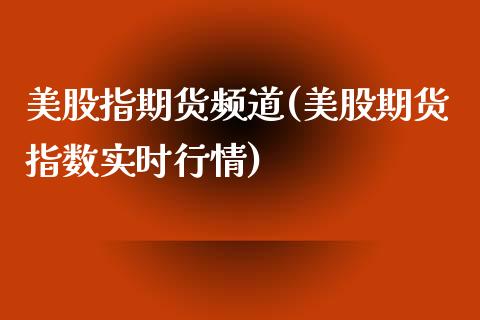 美股指期货频道(美股期货指数实时行情)